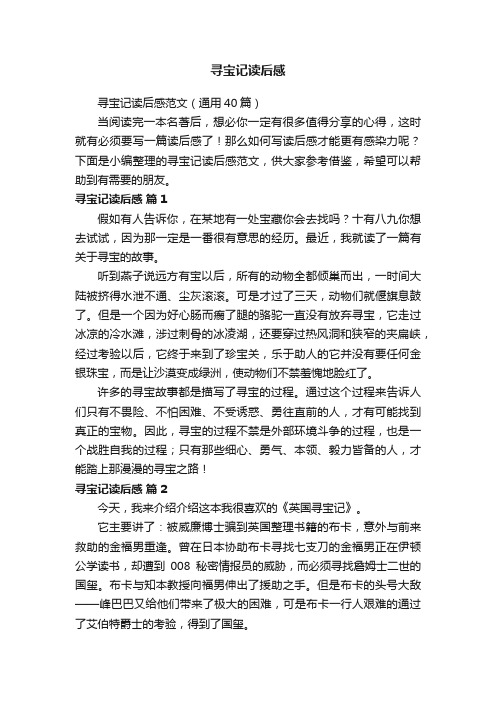 寻宝记读后感

寻宝记读后感范文（通用40篇）

当阅读完一本名著后，想必你一定有很多值得分享的心得，这时就有必须要写一篇读后感了！那么如何写读后感才能更有感染力呢？下面是小编整理的寻宝记读后感范文，供大家参考借鉴，希望可以帮助到有需要的朋友。

寻宝记读后感 篇1

假如有人告诉你，在某地有一处宝藏你会去找吗？十有八九你想去试试，因为那一定是一番很有意思的经历。最近，我就读了一篇有关于寻宝的故事。

听到燕子说远方有宝以后，所有的动物全都倾巢而出，一时间大陆被挤得水泄不通、尘灰滚滚。可是才过了三天，动物们就偃旗息鼓了。但是一个因为好心肠而瘸了腿的骆驼一直没有放弃寻宝，它走过冰凉的冷水滩，涉过刺骨的冰凌湖，还要穿过热风洞和狭窄的夹扁峡，经过考验以后，它终于来到了珍宝关，乐于助人的它并没有要任何金银珠宝，而是让沙漠变成绿洲，使动物们不禁羞愧地脸红了。

许多的寻宝故事都是描写了寻宝的过程。通过这个过程来告诉人们只有不畏险、不怕困难、不受诱惑、勇往直前的人，才有可能找到真正的宝物。因此，寻宝的过程不禁是外部环境斗争的过程，也是一个战胜自我的过程；只有那些细心、勇气、本领、毅力皆备的人，才能踏上那漫漫的寻宝之路！

寻宝记读后感 篇2

今天，我来介绍介绍这本我很喜欢的《英国寻宝记》。

它主要讲了：被威廉博士骗到英国整理书籍的布卡，意外与前来救助的金福男重逢。曾在日本协助布卡寻找七支刀的金福男正在伊顿公学读书，却遭到 008 秘密情报员的威胁，而必须寻找詹姆士二世的国玺。布卡与知本教授向福男伸出了援助之手。但是布卡的头号大敌——峰巴巴又给他们带来了极大的困难，可是布卡一行人艰难的通过了艾伯特爵士的考验，得到了国玺。